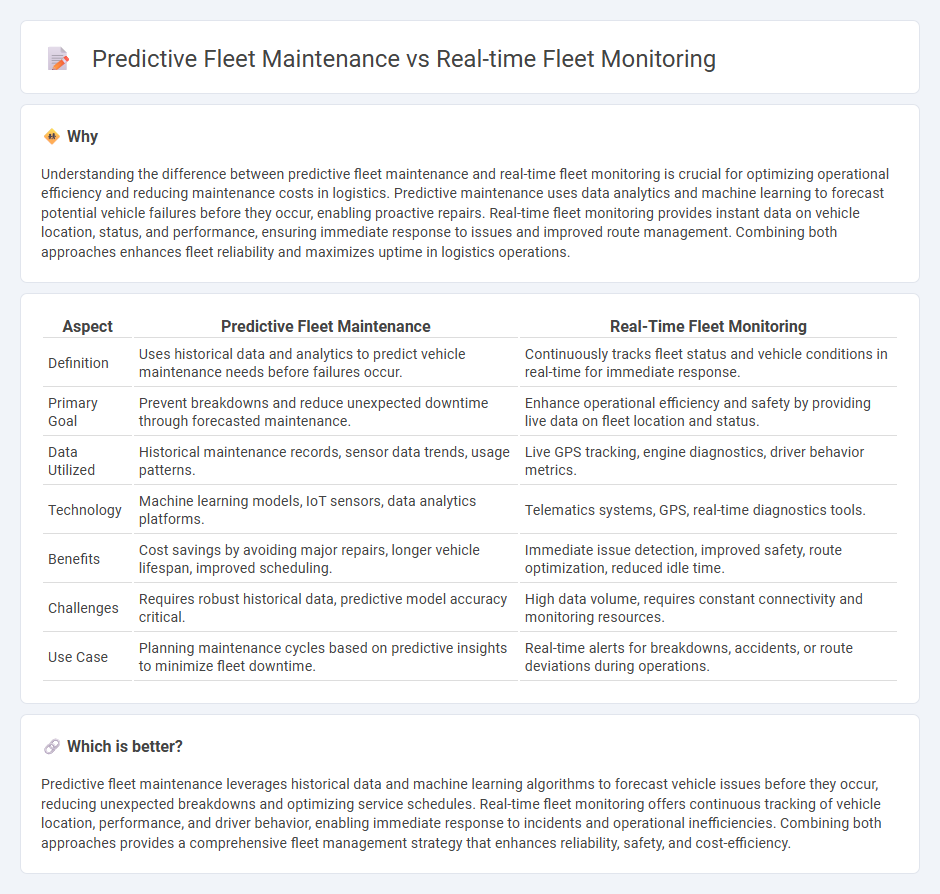 Predictive Fleet Maintenance vs Real-time Fleet Monitoring

Why

Understanding the difference between predictive fleet maintenance and real-time fleet monitoring is crucial for optimizing operational efficiency and reducing maintenance costs in logistics. Predictive maintenance uses data analytics and machine learning to forecast potential vehicle failures before they occur, enabling proactive repairs. Real-time fleet monitoring provides instant data on vehicle location, status, and performance, ensuring immediate response to issues and improved route management. Combining both approaches enhances fleet reliability and maximizes uptime in logistics operations.

| Aspect | Predictive Fleet Maintenance | Real-Time Fleet Monitoring |
|---|---|---|
| Definition | Uses historical data and analytics to predict vehicle maintenance needs before failures occur. | Continuously tracks fleet status and vehicle conditions in real-time for immediate response. |
| Primary Goal | Prevent breakdowns and reduce unexpected downtime through forecasted maintenance. | Enhance operational efficiency and safety by providing live data on fleet location and status. |
| Data Utilized | Historical maintenance records, sensor data trends, usage patterns. | Live GPS tracking, engine diagnostics, driver behavior metrics. |
| Technology | Machine learning models, IoT sensors, data analytics platforms. | Telematics systems, GPS, real-time diagnostics tools. |
| Benefits | Cost savings by avoiding major repairs, longer vehicle lifespan, improved scheduling. | Immediate issue detection, improved safety, route optimization, reduced idle time. |
| Challenges | Requires robust historical data, predictive model accuracy critical. | High data volume, requires constant connectivity and monitoring resources. |
| Use Case | Planning maintenance cycles based on predictive insights to minimize fleet downtime. | Real-time alerts for breakdowns, accidents, or route deviations during operations. |

Which is better?

Predictive fleet maintenance leverages historical data and machine learning algorithms to forecast vehicle issues before they occur, reducing unexpected breakdowns and optimizing service schedules. Real-time fleet monitoring offers continuous tracking of vehicle location, performance, and driver behavior, enabling immediate response to incidents and operational inefficiencies. Combining both approaches provides a comprehensive fleet management strategy that enhances reliability, safety, and cost-efficiency.